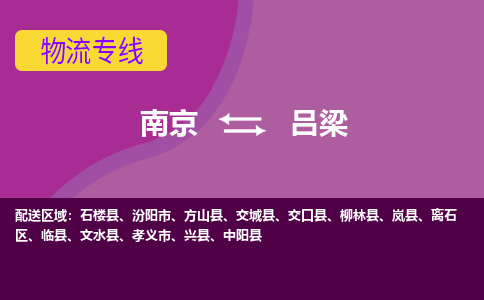 物流专线

南京 吕梁

配送区域：石楼县、汾阳市、方山县、交城县、交口县、柳林县、岚县、离石区、临县、文水县、孝义市、兴县、中阳县